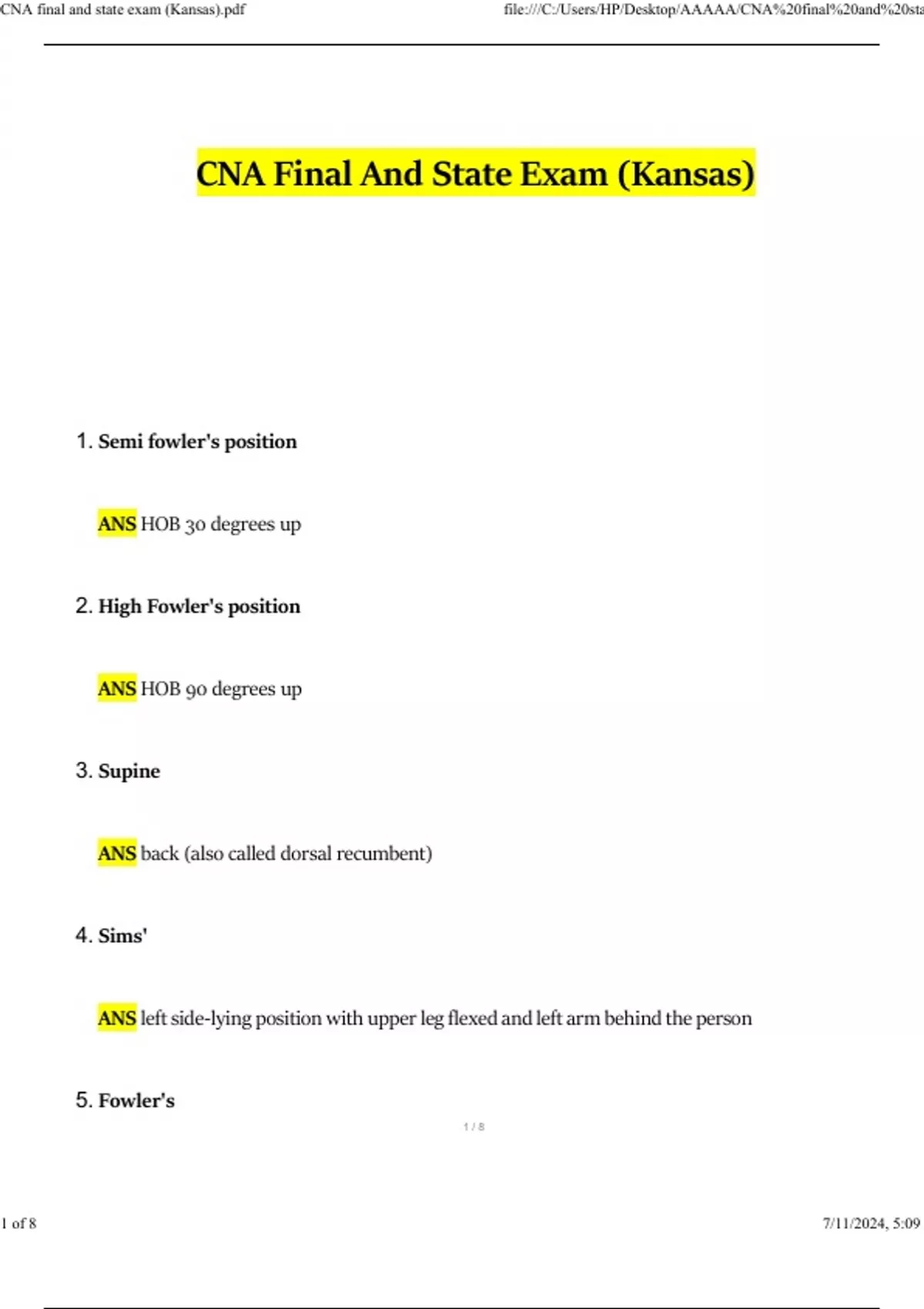 CNA final and state exam (Kansas).pdf

file:///C:/Users/HP/Desktop/AAAAA/CNA%20final%20and%20sta

CNA Final And State Exam (Kansas)

1. Semi fowler's position

ANS HOB 30 degrees up

2. High Fowler's position

ANS HOB 90 degrees up

3. Supine

ANS back (also called dorsal recumbent)

4. Sims'

ANS left side-lying position with upper leg flexed and left arm behind the person

5. Fowler's

1 / 8

1 of 8

7/11/2024, 5:09